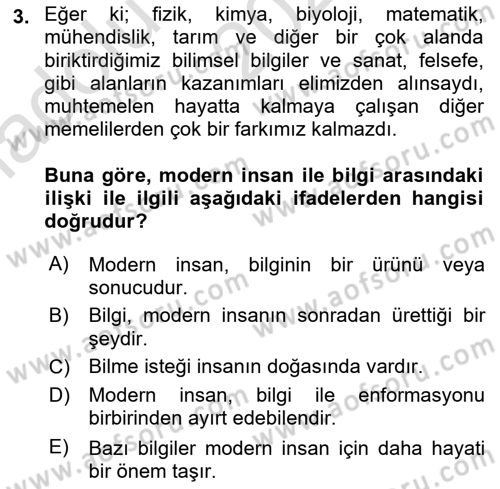 3. Eğer ki; fizik, kimya, biyoloji, matematik, mühendislik, tarım ve diğer bir çok alanda biriktirdiğimiz bilimsel bilgiler ve sanat, felsefe, gibi alanların kazanımları elimizden alınsaydı, muhtemelen hayatta kalmaya çalışan diğer memelilerden çok bir farkımız kalmazdı.

Buna göre, modern insan ile bilgi arasındaki ilişki ile ilgili aşağıdaki ifadelerden hangisi doğrudur?

A) Modern insan, bilginin bir ürünü veya sonucudur.
B) Bilgi, modern insanın sonradan ürettiği bir şeydir.
C) Bilme isteği insanın doğasında vardır.
D) Modern insan, bilgi ile enformasyonu birbirinden ayırt edebilendir.
E) Bazı bilgiler modern insan için daha hayati bir önem taşır.

www.aofsoru.com